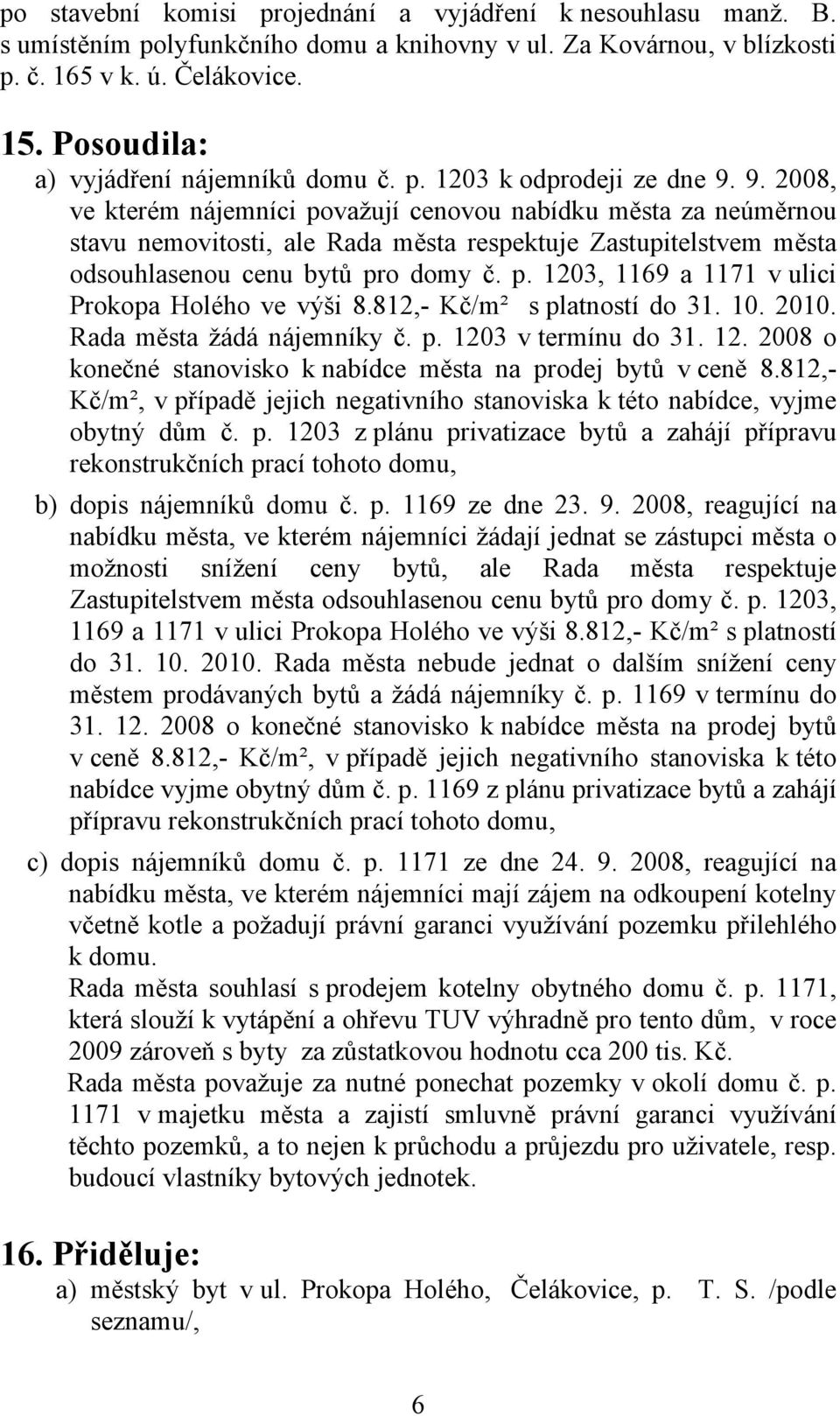 po stavební komisi projednání a vyjádření k nesouhlasu manž. B. s umístěním polyfunkčního domu a knihovny v ul. Za Kovárnou, v blízkosti p. č. 165 v k. ú. Čelákovice.

15. Posoudila:

a) vyjádření nájemníků domu č. p. 1203 k odprodeji ze dne 9. 9. 2008, ve kterém nájemníci považují cenovou nabídku města za neúměrnou stavu nemovitosti, ale Rada města respektuje Zastupitelstvem města odsouhlasenou cenu bytů pro domy č. p. 1203, 1169 a 1171 v ulici Prokopa Holého ve výši 8.812,- Kč/m² s platností do 31. 10. 2010. Rada města žádá nájemníky č. p. 1203 v termínu do 31. 12. 2008 o konečné stanovisko k nabídce města na prodej bytů v ceně 8.812,- Kč/m², v případě jejich negativního stanoviska k této nabídce, vyjme obytný dům č. p. 1203 z plánu privatizace bytů a zahájí přípravu rekonstrukčních prací tohoto domu,

b) dopis nájemníků domu č. p. 1169 ze dne 23. 9. 2008, reagující na nabídku města, ve kterém nájemníci žádají jednat se zástupci města o možnosti snížení ceny bytů, ale Rada města respektuje Zastupitelstvem města odsouhlasenou cenu bytů pro domy č. p. 1203, 1169 a 1171 v ulici Prokopa Holého ve výši 8.812,- Kč/m² s platností do 31. 10. 2010. Rada města nebude jednat o dalším snížení ceny městem prodávaných bytů a žádá nájemníky č. p. 1169 v termínu do 31. 12. 2008 o konečné stanovisko k nabídce města na prodej bytů v ceně 8.812,- Kč/m², v případě jejich negativního stanoviska k této nabídce vyjme obytný dům č. p. 1169 z plánu privatizace bytů a zahájí přípravu rekonstrukčních prací tohoto domu,

c) dopis nájemníků domu č. p. 1171 ze dne 24. 9. 2008, reagující na nabídku města, ve kterém nájemníci mají zájem na odkoupení kotelny včetně kotle a požadují právní garanci využívání pozemku přilehlého k domu.
Rada města souhlasí s prodejem kotelny obytného domu č. p. 1171, která slouží k vytápění a ohřevu TUV výhradně pro tento dům, v roce 2009 zároveň s byty za zůstatkovou hodnotu cca 200 tis. Kč.
Rada města považuje za nutné ponechat pozemky v okolí domu č. p. 1171 v majetku města a zajistí smluvně právní garanci využívání těchto pozemků, a to nejen k průchodu a průjezdu pro uživatele, resp. budoucí vlastníky bytových jednotek.

16. Přiděluje:

a) městský byt v ul. Prokopa Holého, Čelákovice, p. T. S. /podle seznamu/,

6